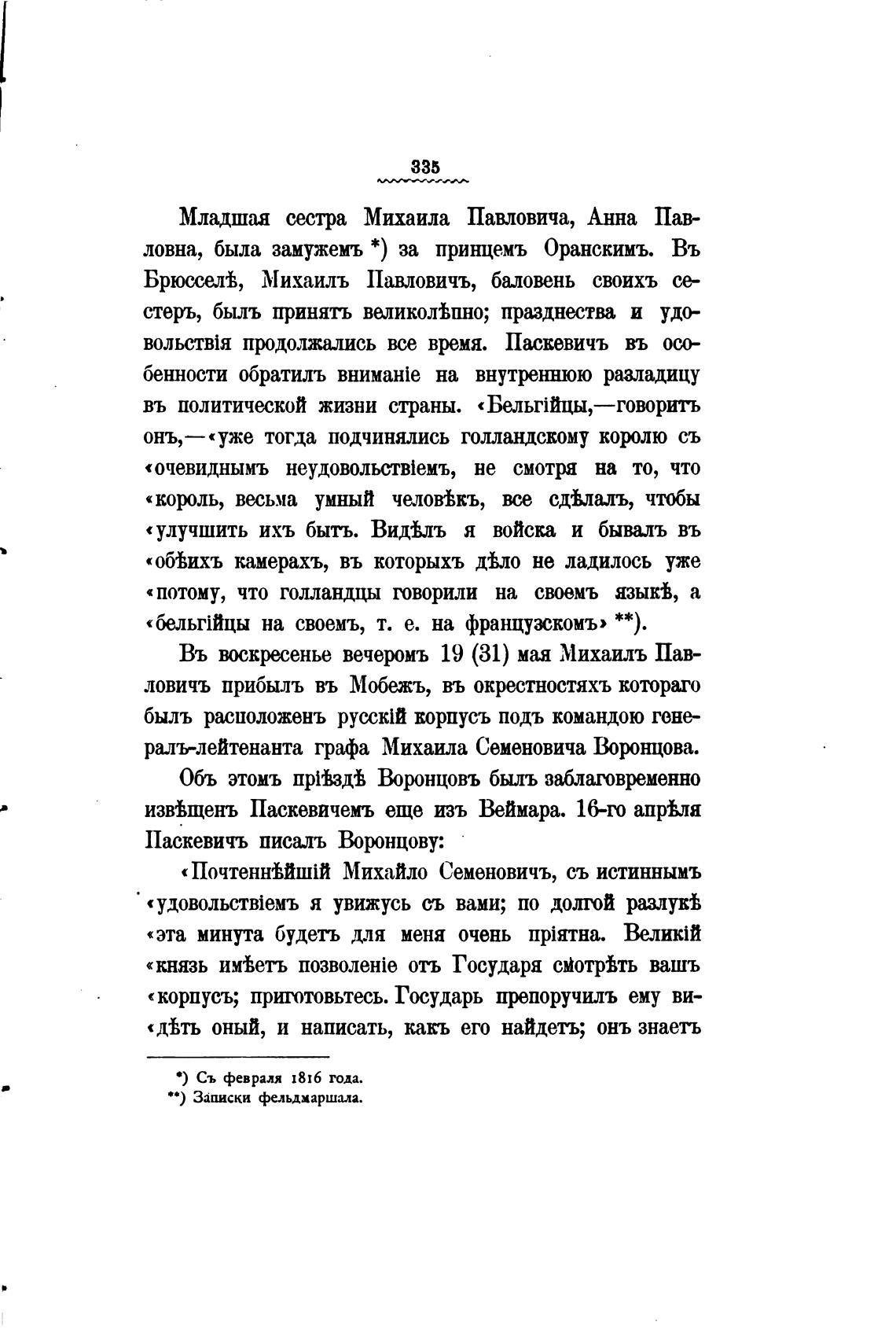 335

Младшая сестра Михаила Павловича, Анна Павловна, была замужемъ *) за принцемъ Оранскимъ. Въ Брюсселѣ, Михаилъ Павловичъ, баловень своихъ сестеръ, былъ принятъ великолѣпно; празднества и удовольствія продолжались все время. Паскевичъ въ особенности обратилъ вниманіе на внутреннюю разладицу въ политической жизни страны. «Бельгійцы,—говоритъ онъ,—«уже тогда подчинялись голландскому королю съ «очевиднымъ неудовольствіемъ, не смотря на то, что «король, весьма умный человѣкъ, все сдѣлалъ, чтобы «улучшить ихъ бытъ. Видѣлъ я войска и бывалъ въ «обѣихъ камерахъ, въ которыхъ дѣло не ладилось уже «потому, что голландцы говорили на своемъ языкѣ, а «бельгійцы на своемъ, т. е. на французскомъ» **).

Въ воскресенье вечеромъ 19 (31) мая Михаилъ Павловичъ прибылъ въ Мобежъ, въ окрестностяхъ котораго былъ расположенъ русскій корпусъ подъ командою генералъ-лейтенанта графа Михаила Семеновича Воронцова.

Объ этомъ пріѣздѣ Воронцовъ былъ заблаговременно извѣщенъ Паскевичемъ еще изъ Веймара. 16-го апрѣля Паскевичъ писалъ Воронцову:

«Почтеннѣйшій Михайло Семеновичъ, съ истиннымъ «удовольствіемъ я увижусь съ вами; по долгой разлукѣ «эта минута будетъ для меня очень пріятна. Великій «князь имѣетъ позволеніе отъ Государя смотрѣть вашъ «корпусъ; приготовьтесь. Государь препоручилъ ему ви«дѣть оный, и написать, какъ его найдетъ; онъ знаетъ

*) Съ февраля 1816 года.
**) Записки фельдмаршала.